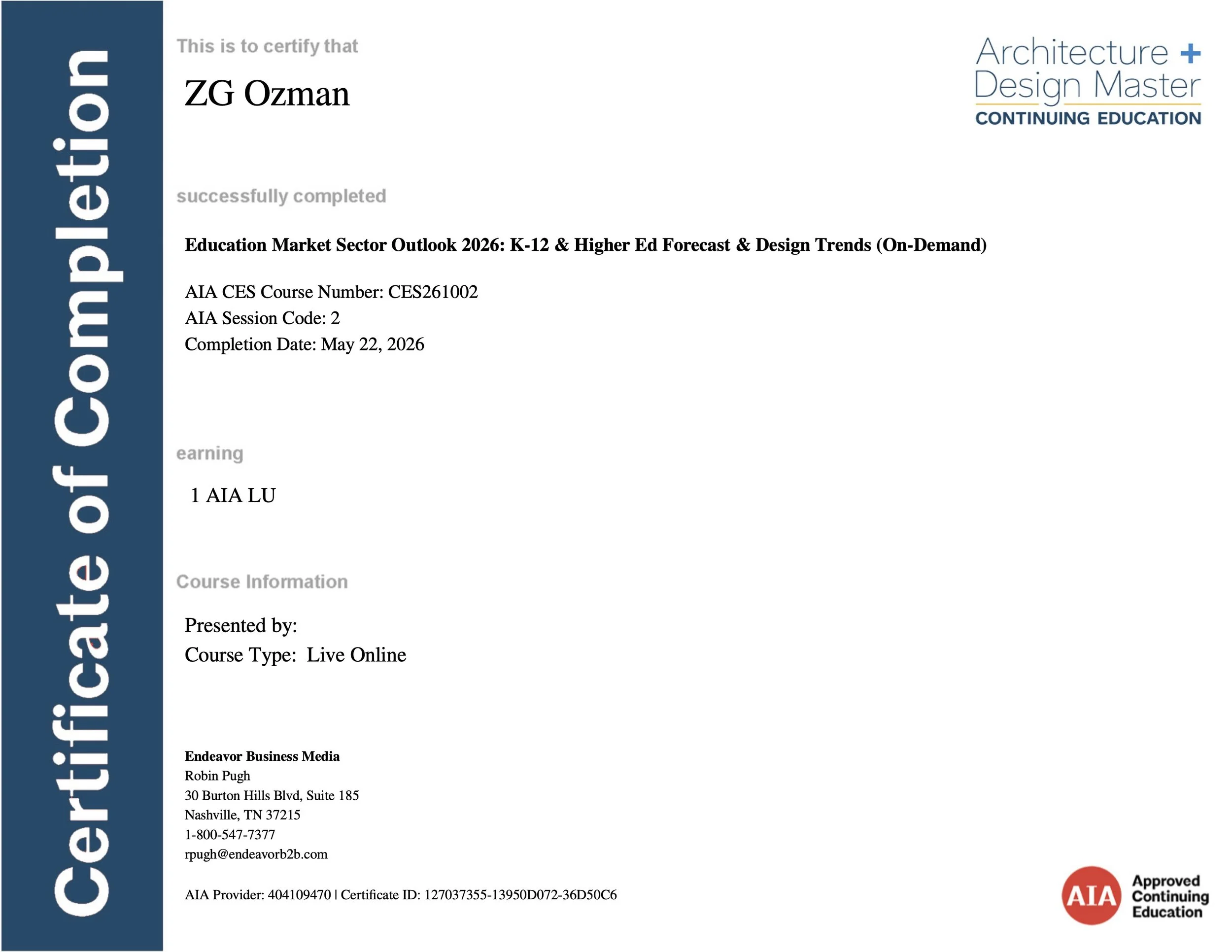 Certificate of Completion

This is to certify that

ZG Ozman

Architecture + Design Master
CONTINUING EDUCATION

successfully completed

Education Market Sector Outlook 2026: K-12 & Higher Ed Forecast & Design Trends (On-Demand)

AIA CES Course Number: CES261002
AIA Session Code: 2
Completion Date: May 22, 2026

earning

1 AIA LU

Course Information

Presented by:
Course Type: Live Online

Endeavor Business Media
Robin Pugh
30 Burton Hills Blvd, Suite 185
Nashville, TN 37215
1-800-547-7377
rpugh@endeavorb2b.com

AIA Provider: 404109470 | Certificate ID: 127037355-13950D072-36D50C6

AIA Approved Continuing Education